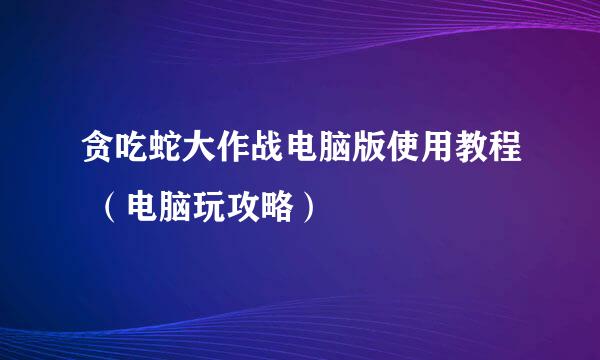 贪吃蛇大作战电脑版使用教程（电脑玩攻略）